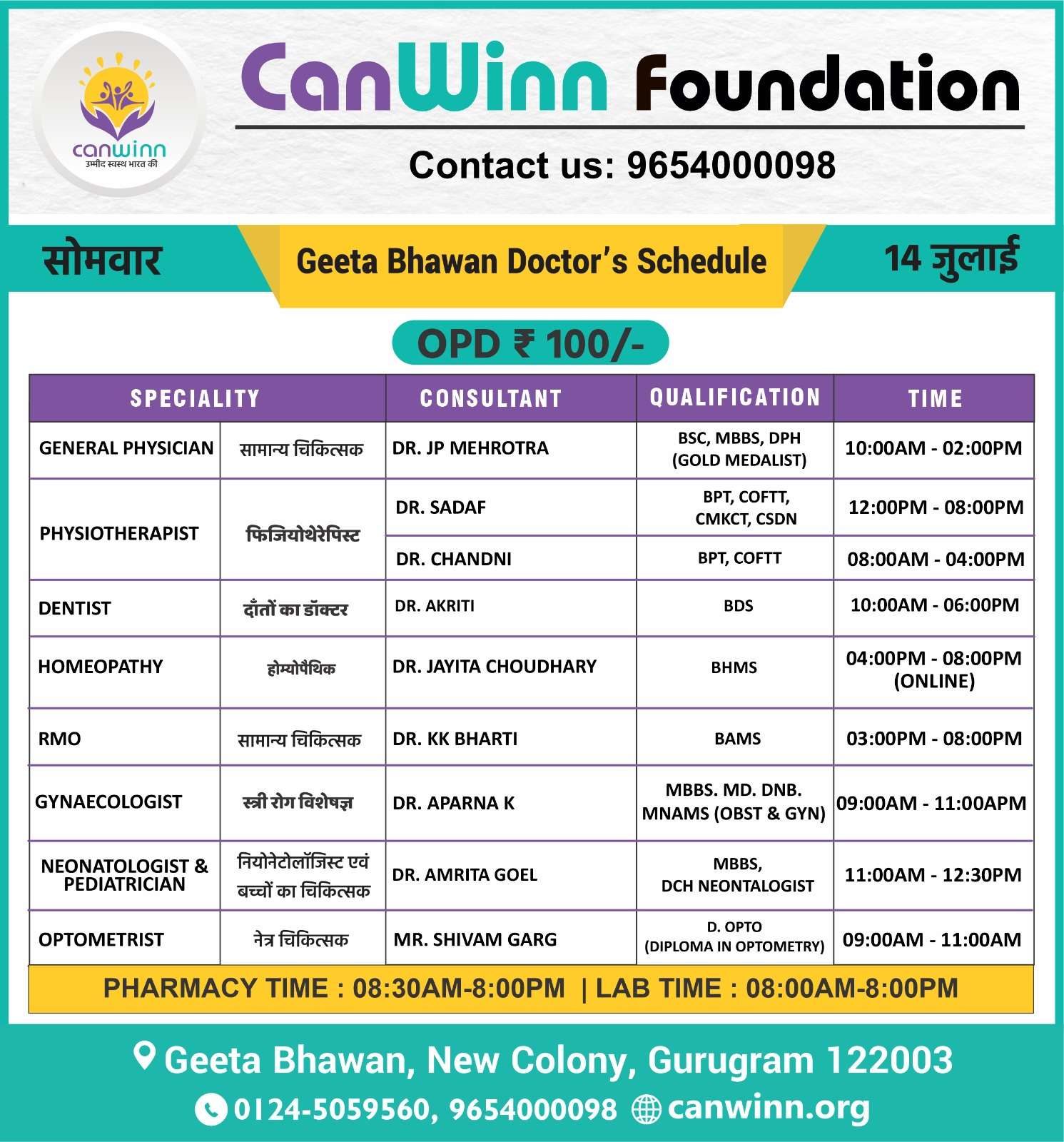 canwinn
उम्मीद स्वस्थ भारत की

CanWinn Foundation

Contact us: 9654000098

सोमवार

Geeta Bhawan Doctor's Schedule

14 जुलाई

OPD ₹ 100/-

| SPECIALITY | | CONSULTANT | QUALIFICATION | TIME |
|---|---|---|---|---|
| GENERAL PHYSICIAN | सामान्य चिकित्सक | DR. JP MEHROTRA | BSC, MBBS, DPH (GOLD MEDALIST) | 10:00AM - 02:00PM |
| PHYSIOTHERAPIST | फिजियोथेरेपिस्ट | DR. SADAF | BPT, COFTT, CMKCT, CSDN | 12:00PM - 08:00PM |
| | | DR. CHANDNI | BPT, COFTT | 08:00AM - 04:00PM |
| DENTIST | दाँतों का डॉक्टर | DR. AKRITI | BDS | 10:00AM - 06:00PM |
| HOMEOPATHY | होम्योपैथिक | DR. JAYITA CHOUDHARY | BHMS | 04:00PM - 08:00PM (ONLINE) |
| RMO | सामान्य चिकित्सक | DR. KK BHARTI | BAMS | 03:00PM - 08:00PM |
| GYNAECOLOGIST | स्त्री रोग विशेषज्ञ | DR. APARNA K | MBBS. MD. DNB. MNAMS (OBST & GYN) | 09:00AM - 11:00APM |
| NEONATOLOGIST & PEDIATRICIAN | नियोनेटोलॉजिस्ट एवं बच्चों का चिकित्सक | DR. AMRITA GOEL | MBBS, DCH NEONTALOGIST | 11:00AM - 12:30PM |
| OPTOMETRIST | नेत्र चिकित्सक | MR. SHIVAM GARG | D. OPTO (DIPLOMA IN OPTOMETRY) | 09:00AM - 11:00AM |

PHARMACY TIME : 08:30AM-8:00PM | LAB TIME : 08:00AM-8:00PM

Geeta Bhawan, New Colony, Gurugram 122003

0124-5059560, 9654000098 canwinn.org